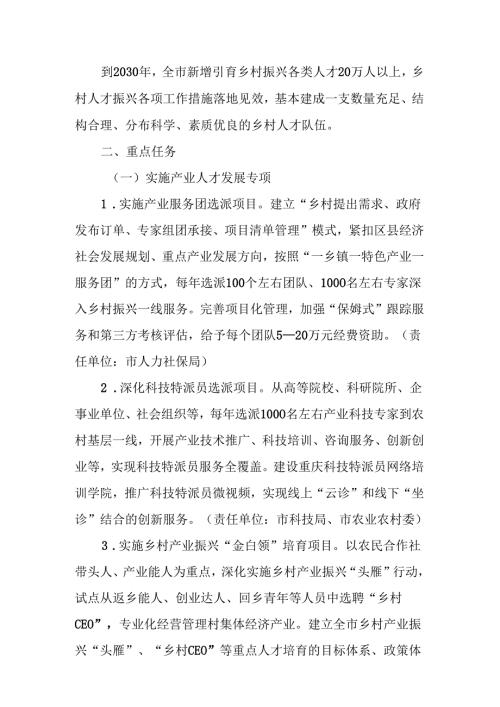 到2030年，全市新增引育乡村振兴各类人才20万人以上，乡村人才振兴各项工作措施落地见效，基本建成一支数量充足、结构合理、分布科学、素质优良的乡村人才队伍。

二、重点任务

（一）实施产业人才发展专项

1．实施产业服务团选派项目。建立“乡村提出需求、政府发布订单、专家组团承接、项目清单管理”模式，紧扣区县经济社会发展规划、重点产业发展方向，按照“一乡镇一特色产业一服务团”的方式，每年选派100个左右团队、1000名左右专家深入乡村振兴一线服务。完善项目化管理，加强“保姆式”跟踪服务和第三方考核评估，给予每个团队5—20万元经费资助。（责任单位：市人力社保局）

2．深化科技特派员选派项目。从高等院校、科研院所、企事业单位、社会组织等，每年选派1000名左右产业科技专家到农村基层一线，开展产业技术推广、科技培训、咨询服务、创新创业等，实现科技特派员服务全覆盖。建设重庆科技特派员网络培训学院，推广科技特派员微视频，实现线上“云诊”和线下“坐诊”结合的创新服务。（责任单位：市科技局、市农业农村委）

3．实施乡村产业振兴“金白领”培育项目。以农民合作社带头人、产业能人为重点，深化实施乡村产业振兴“头雁”行动，试点从返乡能人、创业达人、回乡青年等人员中选聘“乡村CEO”，专业化经营管理村集体经济产业。建立全市乡村产业振兴“头雁”、“乡村CEO”等重点人才培育的目标体系、政策体